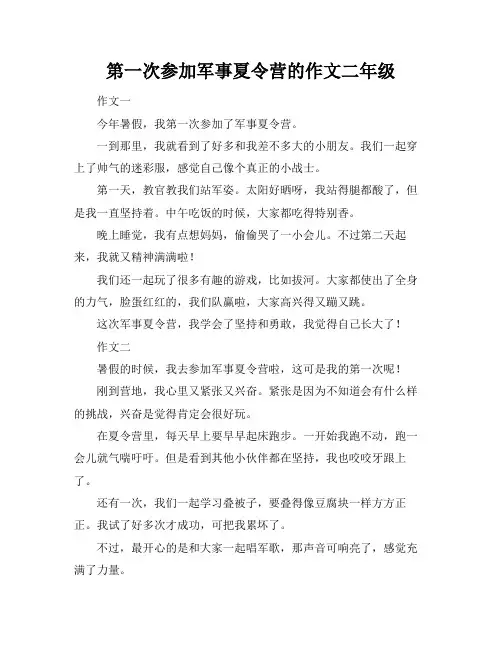 第一次参加军事夏令营的作文二年级

作文一

今年暑假，我第一次参加了军事夏令营。

一到那里，我就看到了好多和我差不多大的小朋友。我们一起穿上了帅气的迷彩服，感觉自己像个真正的小战士。

第一天，教官教我们站军姿。太阳好晒呀，我站得腿都酸了，但是我一直坚持着。中午吃饭的时候，大家都吃得特别香。

晚上睡觉，我有点想妈妈，偷偷哭了一小会儿。不过第二天起来，我就又精神满满啦！

我们还一起玩了很多有趣的游戏，比如拔河。大家都使出了全身的力气，脸蛋红红的，我们队赢啦，大家高兴得又蹦又跳。

这次军事夏令营，我学会了坚持和勇敢，我觉得自己长大了！

作文二

暑假的时候，我去参加军事夏令营啦，这可是我的第一次呢！

刚到营地，我心里又紧张又兴奋。紧张是因为不知道会有什么样的挑战，兴奋是觉得肯定会很好玩。

在夏令营里，每天早上要早早起床跑步。一开始我跑不动，跑一会儿就气喘吁吁。但是看到其他小伙伴都在坚持，我也咬咬牙跟上了。

还有一次，我们一起学习叠被子，要叠得像豆腐块一样方方正正。我试了好多次才成功，可把我累坏了。

不过，最开心的是和大家一起唱军歌，那声音可响亮了，感觉充满了力量。